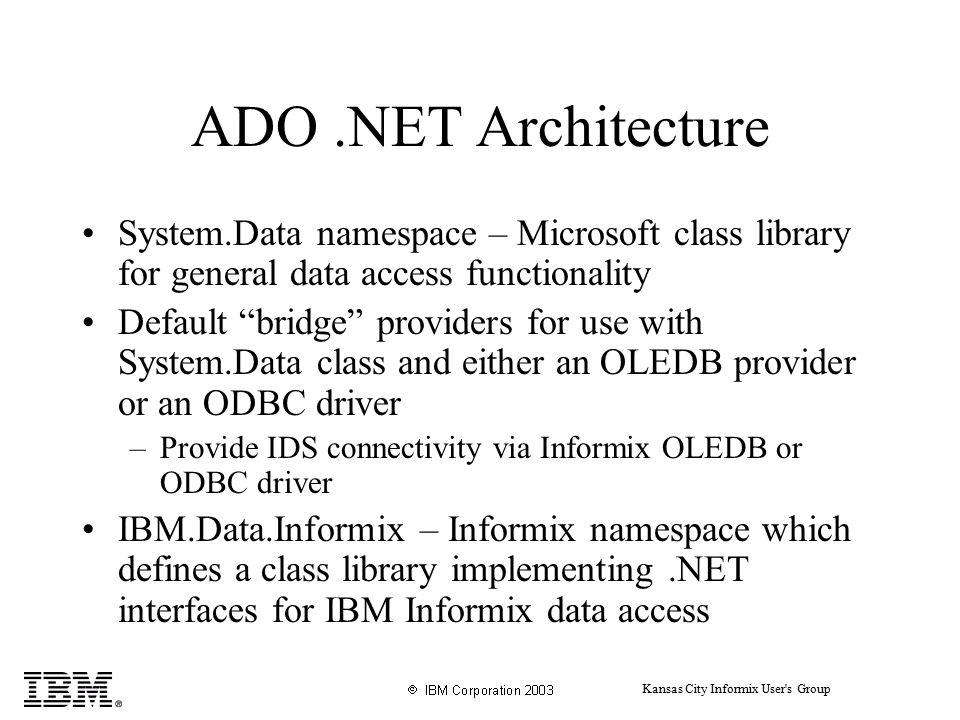 ADO .NET Architecture

• System.Data namespace – Microsoft class library for general data access functionality

• Default “bridge” providers for use with System.Data class and either an OLEDB provider or an ODBC driver

– Provide IDS connectivity via Informix OLEDB or ODBC driver

• IBM.Data.Informix – Informix namespace which defines a class library implementing .NET interfaces for IBM Informix data access

IBM®

© IBM Corporation 2003

Kansas City Informix User's Group